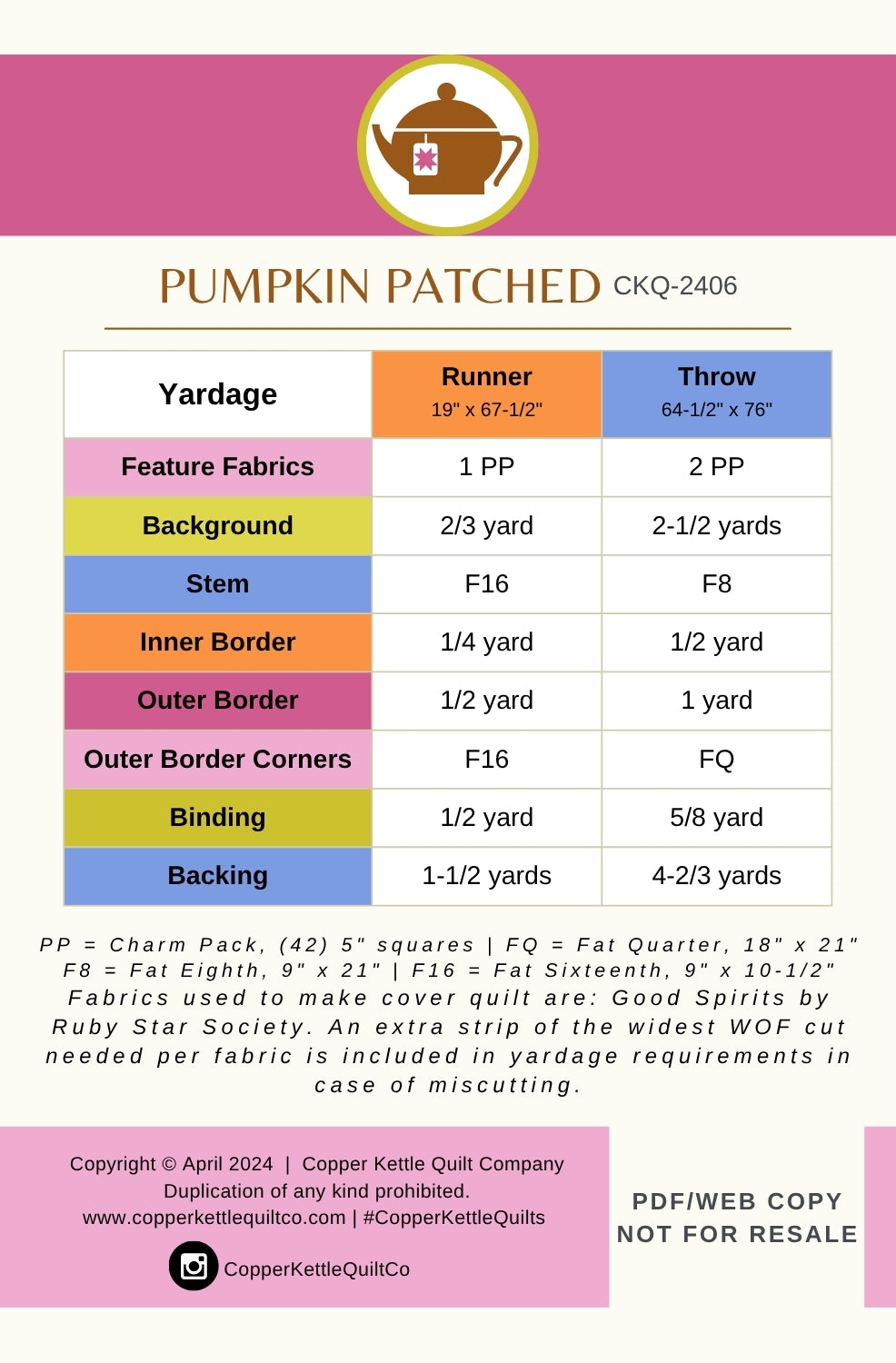 PUMPKIN PATCHED CKQ-2406

| Yardage | Runner 19" x 67-1/2" | Throw 64-1/2" x 76" |
|---|---|---|
| Feature Fabrics | 1 PP | 2 PP |
| Background | 2/3 yard | 2-1/2 yards |
| Stem | F16 | F8 |
| Inner Border | 1/4 yard | 1/2 yard |
| Outer Border | 1/2 yard | 1 yard |
| Outer Border Corners | F16 | FQ |
| Binding | 1/2 yard | 5/8 yard |
| Backing | 1-1/2 yards | 4-2/3 yards |

PP = Charm Pack, (42) 5" squares | FQ = Fat Quarter, 18" x 21" F8 = Fat Eighth, 9" x 21" | F16 = Fat Sixteenth, 9" x 10-1/2" Fabrics used to make cover quilt are: Good Spirits by Ruby Star Society. An extra strip of the widest WOF cut needed per fabric is included in yardage requirements in case of miscutting.

Copyright © April 2024 | Copper Kettle Quilt Company
Duplication of any kind prohibited.
www.copperkettlequiltco.com | #CopperKettleQuilts
CopperKettleQuiltCo

PDF/WEB COPY
NOT FOR RESALE